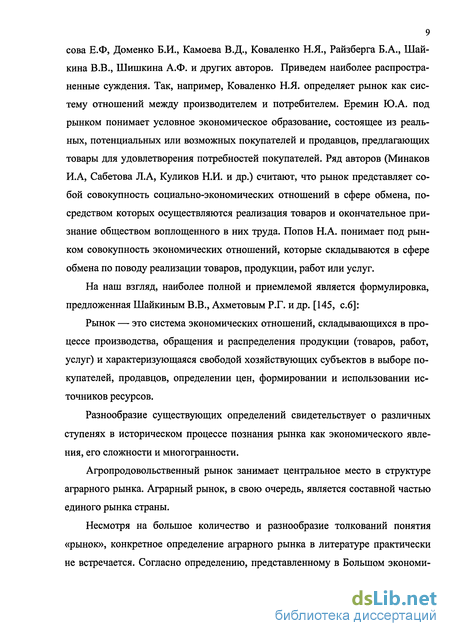 9

сова Е.Ф, Доменко Б.И., Камоева В.Д., Коваленко Н.Я., Райзберга Б.А., Шайкина В.В., Шишкина А.Ф. и других авторов. Приведем наиболее распространенные суждения. Так, например, Коваленко Н.Я. определяет рынок как систему отношений между производителем и потребителем. Еремин Ю.А. под рынком понимает условное экономическое образование, состоящее из реальных, потенциальных или возможных покупателей и продавцов, предлагающих товары для удовлетворения потребностей покупателей. Ряд авторов (Минаков И.А, Сабетова Л.А, Куликов Н.И. и др.) считают, что рынок представляет собой совокупность социально-экономических отношений в сфере обмена, посредством которых осуществляются реализация товаров и окончательное признание обществом воплощенного в них труда. Попов Н.А. понимает под рынком совокупность экономических отношений, которые складываются в сфере обмена по поводу реализации товаров, продукции, работ или услуг.

На наш взгляд, наиболее полной и приемлемой является формулировка, предложенная Шайкиным В.В., Ахметовым Р.Г. и др. [145, с.6]:

Рынок — это система экономических отношений, складывающихся в процессе производства, обращения и распределения продукции (товаров, работ, услуг) и характеризующаяся свободой хозяйствующих субъектов в выборе покупателей, продавцов, определении цен, формировании и использовании источников ресурсов.

Разнообразие существующих определений свидетельствует о различных ступенях в историческом процессе познания рынка как экономического явления, его сложности и многогранности.

Агропродовольственный рынок занимает центральное место в структуре аграрного рынка. Аграрный рынок, в свою очередь, является составной частью единого рынка страны.

Несмотря на большое количество и разнообразие толкований понятия «рынок», конкретное определение аграрного рынка в литературе практически не встречается. Согласно определению, представленному в Большом экономи-

dsLib.net
библиотека диссертаций